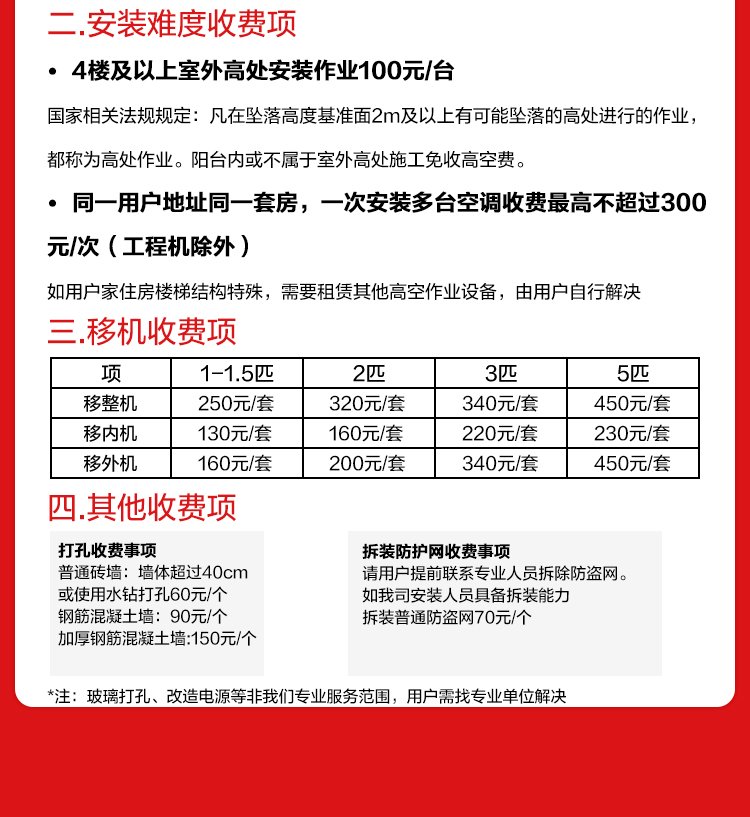 二.安装难度收费项

• 4楼及以上室外高处安装作业100元/台

国家相关法规规定：凡在坠落高度基准面2m及以上有可能坠落的高处进行的作业，都称为高处作业。阳台内或不属于室外高处施工免收高空费。

• 同一用户地址同一套房，一次安装多台空调收费最高不超过300元/次（工程机除外）

如用户家住房楼梯结构特殊，需要租赁其他高空作业设备，由用户自行解决

三.移机收费项

| 项 | 1-1.5匹 | 2匹 | 3匹 | 5匹 |
|---|---|---|---|---|
| 移整机 | 250元/套 | 320元/套 | 340元/套 | 450元/套 |
| 移内机 | 130元/套 | 160元/套 | 220元/套 | 230元/套 |
| 移外机 | 160元/套 | 200元/套 | 340元/套 | 450元/套 |

四.其他收费项

打孔收费事项
普通砖墙：墙体超过40cm
或使用水钻打孔60元/个
钢筋混凝土墙：90元/个
加厚钢筋混凝土墙:150元/个

拆装防护网收费事项
请用户提前联系专业人员拆除防盗网。
如我司安装人员具备拆装能力
拆装普通防盗网70元/个

*注：玻璃打孔、改造电源等非我们专业服务范围，用户需找专业单位解决